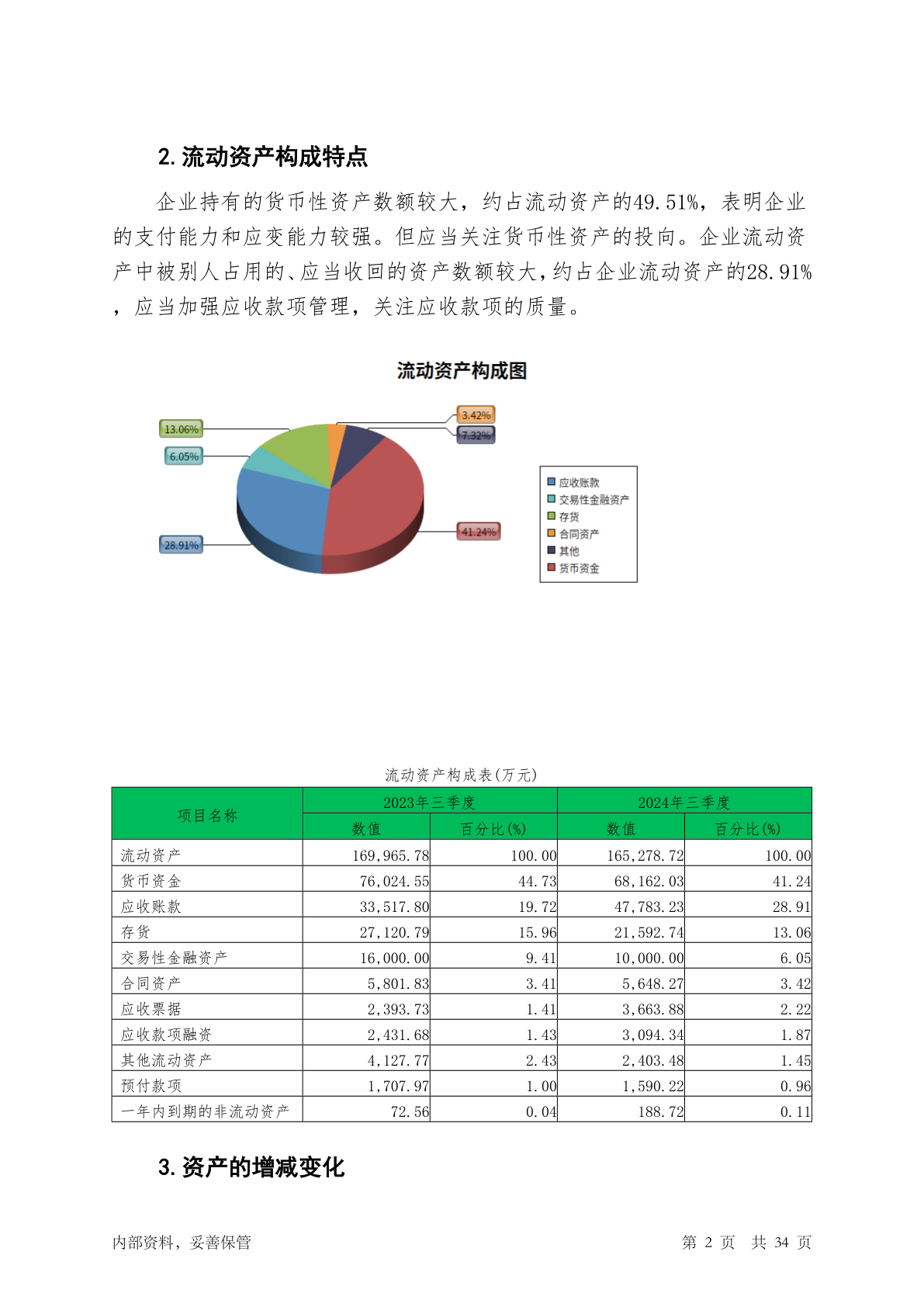 2. 流动资产构成特点

企业持有的货币性资产数额较大，约占流动资产的49.51%，表明企业的支付能力和应变能力较强。但应当关注货币性资产的投向。企业流动资产中被别人占用的、应当收回的资产数额较大，约占企业流动资产的28.91%，应当加强应收款项管理，关注应收款项的质量。

流动资产构成图

13.06%
6.05%
28.91%
3.42%
7.32%
41.24%

应收账款
交易性金融资产
存货
合同资产
其他
货币资金

流动资产构成表(万元)

| 项目名称 | 2023年三季度 数值 | 2023年三季度 百分比(%) | 2024年三季度 数值 | 2024年三季度 百分比(%) |
|---|---|---|---|---|
| 流动资产 | 169,965.78 | 100.00 | 165,278.72 | 100.00 |
| 货币资金 | 76,024.55 | 44.73 | 68,162.03 | 41.24 |
| 应收账款 | 33,517.80 | 19.72 | 47,783.23 | 28.91 |
| 存货 | 27,120.79 | 15.96 | 21,592.74 | 13.06 |
| 交易性金融资产 | 16,000.00 | 9.41 | 10,000.00 | 6.05 |
| 合同资产 | 5,801.83 | 3.41 | 5,648.27 | 3.42 |
| 应收票据 | 2,393.73 | 1.41 | 3,663.88 | 2.22 |
| 应收款项融资 | 2,431.68 | 1.43 | 3,094.34 | 1.87 |
| 其他流动资产 | 4,127.77 | 2.43 | 2,403.48 | 1.45 |
| 预付款项 | 1,707.97 | 1.00 | 1,590.22 | 0.96 |
| 一年内到期的非流动资产 | 72.56 | 0.04 | 188.72 | 0.11 |

3. 资产的增减变化

内部资料，妥善保管

第 2 页 共 34 页